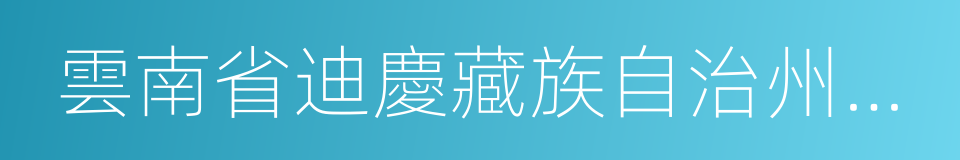 雲南省迪慶藏族自治州...